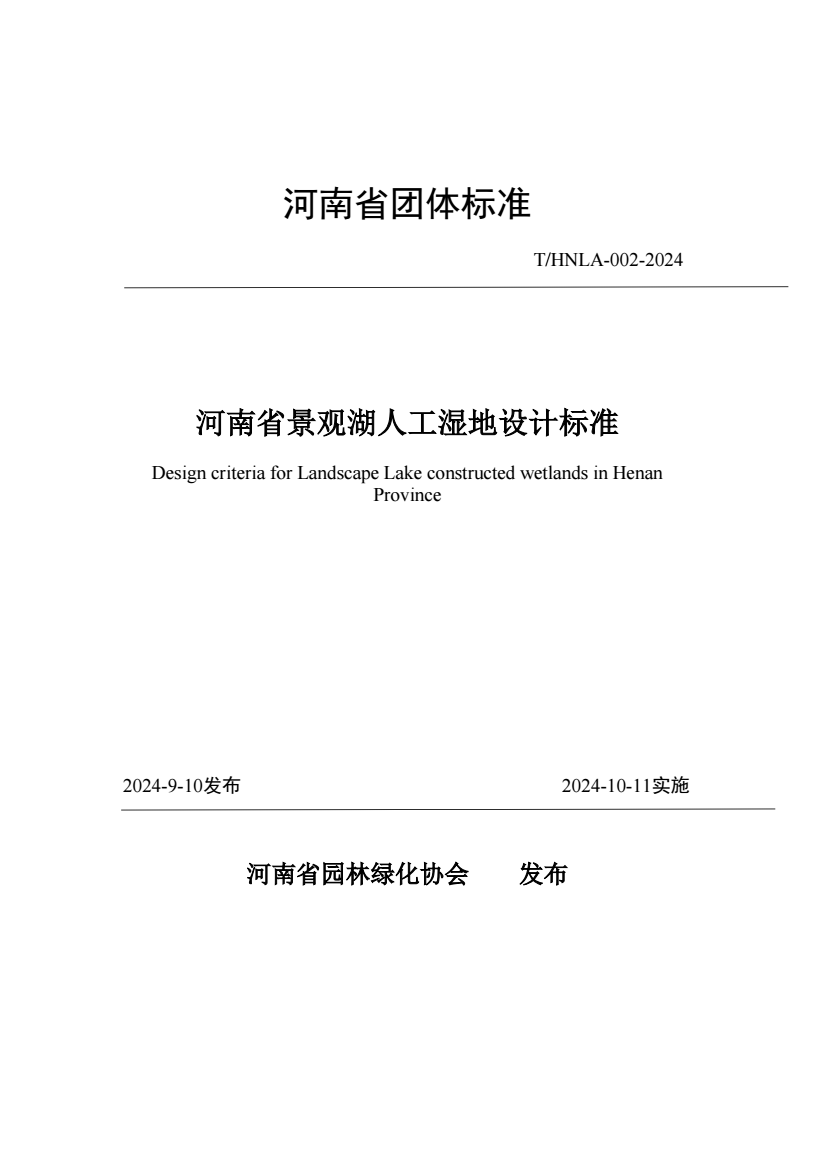 河南省团体标准

T/HNLA-002-2024

河南省景观湖人工湿地设计标准

Design criteria for Landscape Lake constructed wetlands in Henan Province

2024-9-10发布

2024-10-11实施

河南省园林绿化协会 发布